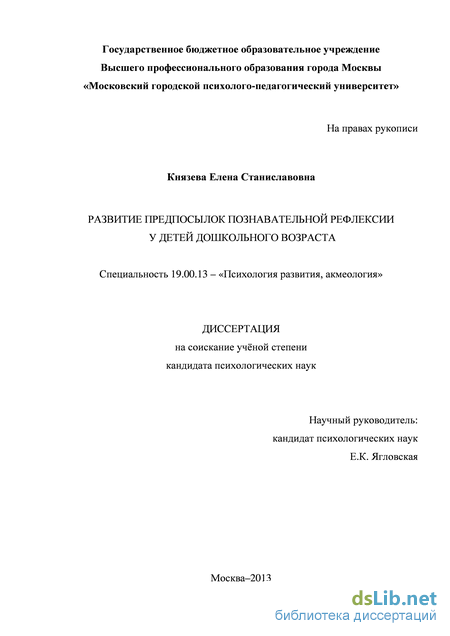 Государственное бюджетное образовательное учреждение
Высшего профессионального образования города Москвы
«Московский городской психолого-педагогический университет»

На правах рукописи

Князева Елена Станиславовна

РАЗВИТИЕ ПРЕДПОСЫЛОК ПОЗНАВАТЕЛЬНОЙ РЕФЛЕКСИИ
У ДЕТЕЙ ДОШКОЛЬНОГО ВОЗРАСТА

Специальность 19.00.13 – «Психология развития, акмеология»

ДИССЕРТАЦИЯ
на соискание учёной степени
кандидата психологических наук

Научный руководитель:
кандидат психологических наук
Е.К. Ягловская

Москва–2013

dsLib.net
библиотека диссертаций